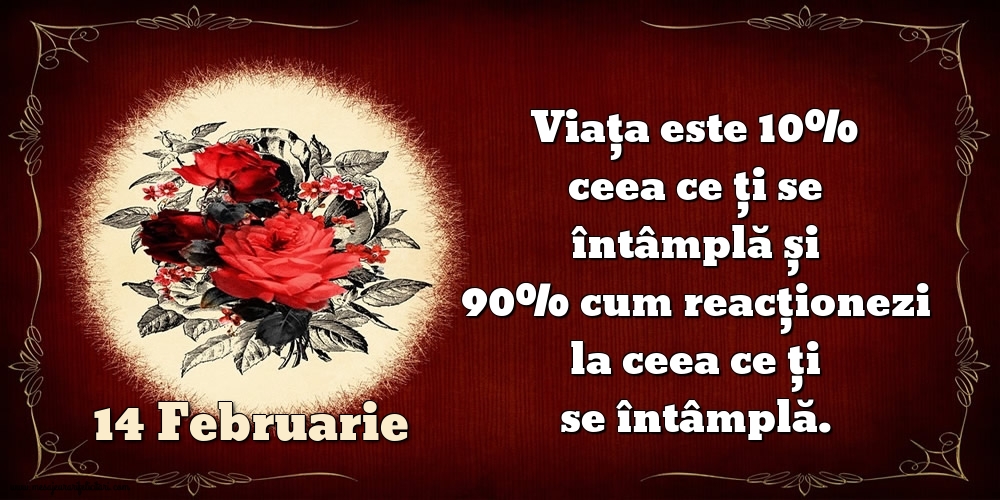 14 Februarie

Viața este 10% ceea ce ți se întâmplă și 90% cum reacționezi la ceea ce ți se întâmplă.